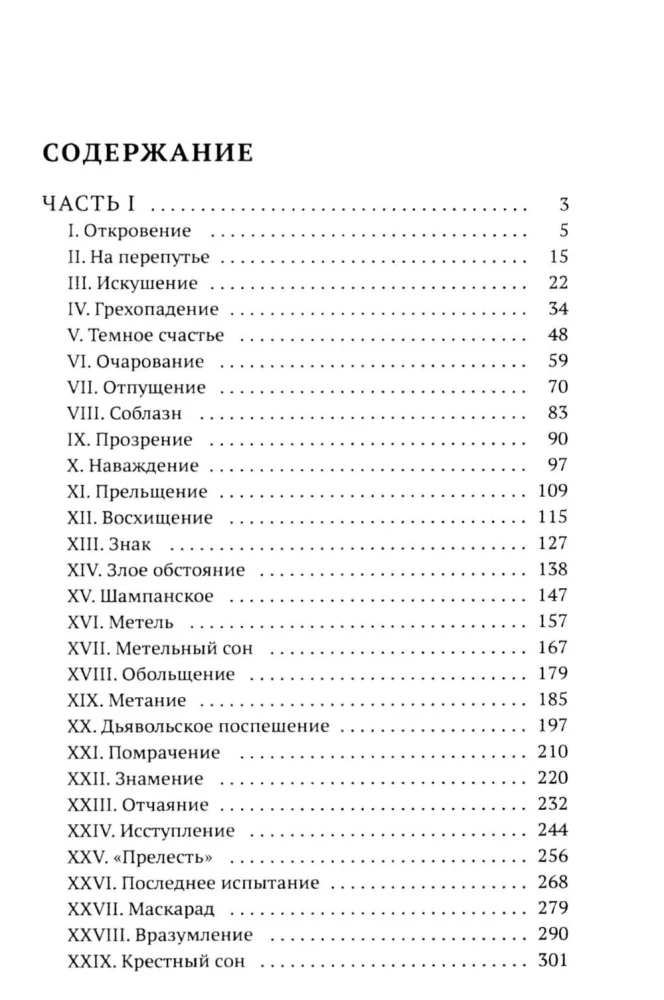 СОДЕРЖАНИЕ

ЧАСТЬ I 3
I. Откровение 5
II. На перепутье 15
III. Искушение 22
IV. Грехопадение 34
V. Темное счастье 48
VI. Очарование 59
VII. Отпущение 70
VIII. Соблазн 83
IX. Прозрение 90
X. Наваждение 97
XI. Прельщение 109
XII. Восхищение 115
XIII. Знак 127
XIV. Злое обстояние 138
XV. Шампанское 147
XVI. Метель 157
XVII. Метельный сон 167
XVIII. Обольщение 179
XIX. Метание 185
XX. Дьявольское поспешение 197
XXI. Помрачение 210
XXII. Знамение 220
XXIII. Отчаяние 232
XXIV. Исступление 244
XXV. «Прелесть» 256
XXVI. Последнее испытание 268
XXVII. Маскарад 279
XXVIII. Вразумление 290
XXIX. Крестный сон 301